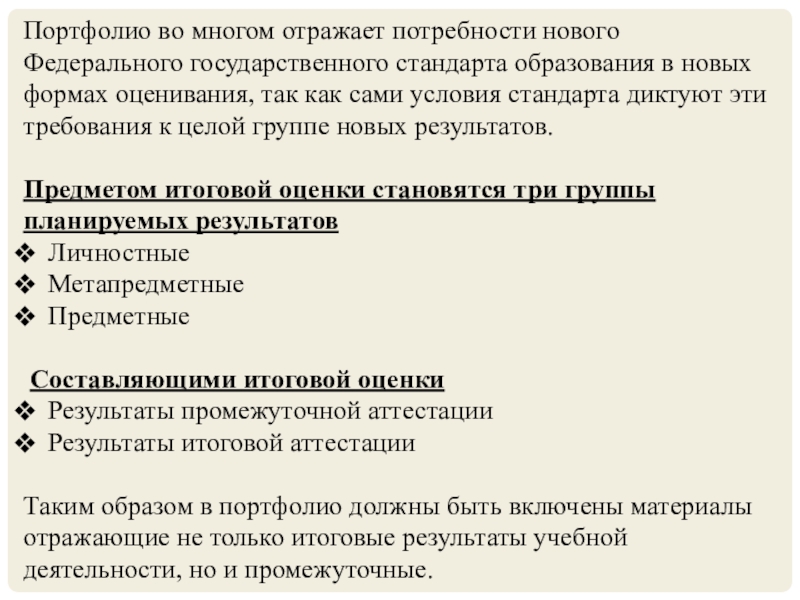 Портфолио во многом отражает потребности нового Федерального государственного стандарта образования в новых формах оценивания, так как сами условия стандарта диктуют эти требования к целой группе новых результатов.

Предметом итоговой оценки становятся три группы планируемых результатов
❖ Личностные
❖ Метапредметные
❖ Предметные

Составляющими итоговой оценки
❖ Результаты промежуточной аттестации
❖ Результаты итоговой аттестации

Таким образом в портфолио должны быть включены материалы отражающие не только итоговые результаты учебной деятельности, но и промежуточные.